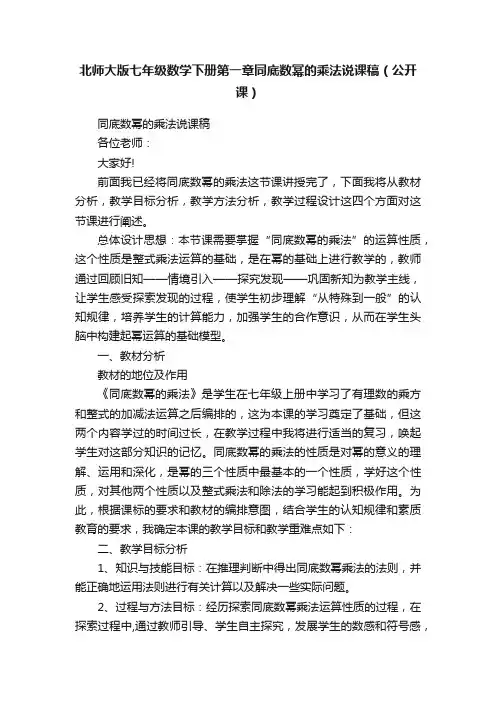 北师大版七年级数学下册第一章同底数幂的乘法说课稿（公开课）

同底数幂的乘法说课稿

各位老师：

大家好!

前面我已经将同底数幂的乘法这节课讲授完了，下面我将从教材分析，教学目标分析，教学方法分析，教学过程设计这四个方面对这节课进行阐述。

总体设计思想：本节课需要掌握“同底数幂的乘法”的运算性质，这个性质是整式乘法运算的基础，是在幂的基础上进行教学的，教师通过回顾旧知——情境引入——探究发现——巩固新知为教学主线，让学生感受探索发现的过程，使学生初步理解“从特殊到一般”的认知规律，培养学生的计算能力，加强学生的合作意识，从而在学生头脑中构建起幂运算的基础模型。

一、教材分析

教材的地位及作用

《同底数幂的乘法》是学生在七年级上册中学习了有理数的乘方和整式的加减法运算之后编排的，这为本课的学习奠定了基础，但这两个内容学过的时间过长，在教学过程中我将进行适当的复习，唤起学生对这部分知识的记忆。同底数幂的乘法的性质是对幂的意义的理解、运用和深化，是幂的三个性质中最基本的一个性质，学好这个性质，对其他两个性质以及整式乘法和除法的学习能起到积极作用。为此，根据课标的要求和教材的编排意图，结合学生的认知规律和素质教育的要求，我确定本课的教学目标和教学重难点如下：

二、教学目标分析

1、知识与技能目标：在推理判断中得出同底数幂乘法的法则，并能正确地运用法则进行有关计算以及解决一些实际问题。

2、过程与方法目标：经历探索同底数幂乘法运算性质的过程，在探索过程中,通过教师引导、学生自主探究，发展学生的数感和符号感，